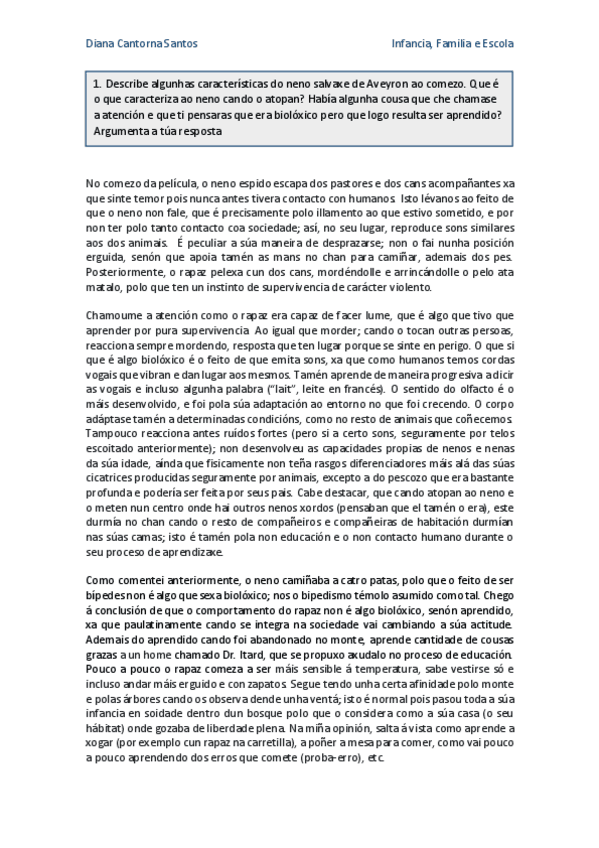 Diana Cantorna Santos

Infancia, Familia e Escola

1. Describe algunhas características do neno salvaxe de Aveyron ao comezo. Que é o que caracteriza ao neno cando o atopan? Había algunha cousa que che chamase a atención e que ti pensaras que era biolóxico pero que logo resulta ser aprendido? Argumenta a túa resposta

No comezo da película, o neno espido escapa dos pastores e dos cans acompañantes xa que sinte temor pois nunca antes tivera contacto con humanos. Isto lévanos ao feito de que o neno non fale, que é precisamente polo illamento ao que estivo sometido, e por non ter polo tanto contacto coa sociedade; así, no seu lugar, reproduce sons similares aos dos animais. É peculiar a súa maneira de desprazarse; non o fai nunha posición erguida, senón que apoia tamén as mans no chan para camiñar, ademais dos pes. Posteriormente, o rapaz pelexa cun dos cans, mordéndolle e arrincándolle o pelo ata matalo, polo que ten un instinto de supervivencia de carácter violento.

Chamoume a atención como o rapaz era capaz de facer lume, que é algo que tivo que aprender por pura supervivencia. Ao igual que morder; cando o tocan outras persoas, reacciona sempre mordendo, resposta que ten lugar porque se sinte en perigo. O que si que é algo biolóxico é o feito de que emita sons, xa que como humanos temos cordas vogais que vibran e dan lugar aos mesmos. Tamén aprende de maneira progresiva a dicir as vogais e incluso algunha palabra ("lait", leite en francés). O sentido do olfacto é o máis desenvolvido, e foi pola súa adaptación ao entorno no que foi crecendo. O corpo adáptase tamén a determinadas condicións, como no resto de animais que coñecemos. Tampouco reacciona antes ruídos fortes (pero si a certo sons, seguramente por telos escoitado anteriormente); non desenvolveu as capacidades propias de nenos e nenas da súa idade, aínda que fisicamente non teña rasgos diferenciadores máis alá das súas cicatrices producidas seguramente por animais, excepto a do pescozo que era bastante profunda e podería ser feita por seus pais. Cabe destacar, que cando atopan ao neno e o meten nun centro onde hai outros nenos xordos (pensaban que el tamén o era), este durmía no chan cando o resto de compañeiros e compañeiras de habitación durmían nas súas camas; isto é tamén pola non educación e o non contacto humano durante o seu proceso de aprendizaxe.

Como comentei anteriormente, o neno camiñaba a catro patas, polo que o feito de ser bípedes non é algo que sexa biolóxico; nos o bipedismo témolo asumido como tal. Chego á conclusión de que o comportamento do rapaz non é algo biolóxico, senón aprendido, xa que paulatinamente cando se integra na sociedade vai cambiando a súa actitude. Ademais do aprendido cando foi abandonado no monte, aprende cantidade de cousas grazas a un home chamado Dr. Itard, que se propuxo axudalo no proceso de educación. Pouco a pouco o rapaz comeza a ser máis sensible á temperatura, sabe vestirse só e incluso andar máis erguido e con zapatos. Segue tendo unha certa afinidade polo monte e polas árbores cando os observa dende unha ventá; isto é normal pois pasou toda a súa infancia en soidade dentro dun bosque polo que o considera como a súa casa (o seu hábitat) onde gozaba de liberdade plena. Na miña opinión, salta á vista como aprende a xogar (por exemplo cun rapaz na carretilla), a poñer a mesa para comer, como vai pouco a pouco aprendendo dos erros que comete (proba-erro), etc.